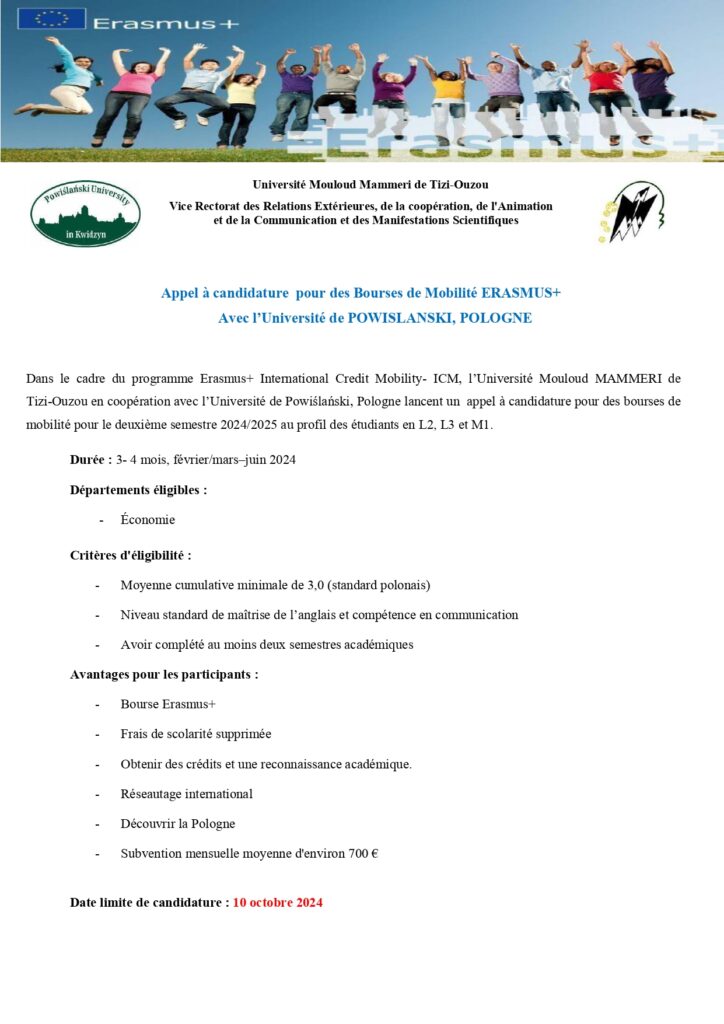 Erasmus+

Erasmus+

Powiślański University in Kwidzyn

Université Mouloud Mammeri de Tizi-Ouzou

Vice Rectorat des Relations Extérieures, de la coopération, de l'Animation et de la Communication et des Manifestations Scientifiques

Appel à candidature pour des Bourses de Mobilité ERASMUS+
Avec l'Université de POWISLANSKI, POLOGNE

Dans le cadre du programme Erasmus+ International Credit Mobility- ICM, l'Université Mouloud MAMMERI de Tizi-Ouzou en coopération avec l'Université de Powiślański, Pologne lancent un appel à candidature pour des bourses de mobilité pour le deuxième semestre 2024/2025 au profil des étudiants en L2, L3 et M1.

Durée : 3- 4 mois, février/mars–juin 2024

Départements éligibles :

- Économie

Critères d'éligibilité :

- Moyenne cumulative minimale de 3,0 (standard polonais)
- Niveau standard de maîtrise de l'anglais et compétence en communication
- Avoir complété au moins deux semestres académiques

Avantages pour les participants :

- Bourse Erasmus+
- Frais de scolarité supprimée
- Obtenir des crédits et une reconnaissance académique.
- Réseautage international
- Découvrir la Pologne
- Subvention mensuelle moyenne d'environ 700 €

Date limite de candidature : 10 octobre 2024